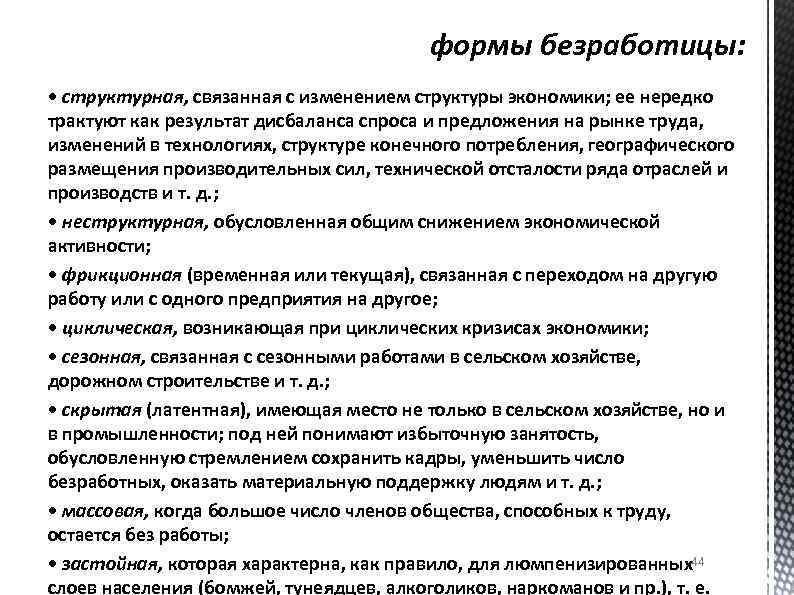 формы безработицы:

• структурная, связанная с изменением структуры экономики; ее нередко трактуют как результат дисбаланса спроса и предложения на рынке труда, изменений в технологиях, структуре конечного потребления, географического размещения производительных сил, технической отсталости ряда отраслей и производств и т. д.;

• неструктурная, обусловленная общим снижением экономической активности;

• фрикционная (временная или текущая), связанная с переходом на другую работу или с одного предприятия на другое;

• циклическая, возникающая при циклических кризисах экономики;

• сезонная, связанная с сезонными работами в сельском хозяйстве, дорожном строительстве и т. д.;

• скрытая (латентная), имеющая место не только в сельском хозяйстве, но и в промышленности; под ней понимают избыточную занятость, обусловленную стремлением сохранить кадры, уменьшить число безработных, оказать материальную поддержку людям и т. д.;

• массовая, когда большое число членов общества, способных к труду, остается без работы;

• застойная, которая характерна, как правило, для люмпенизированных слоев населения (бомжей, тунеядцев, алкоголиков, наркоманов и пр.), т. е.

44